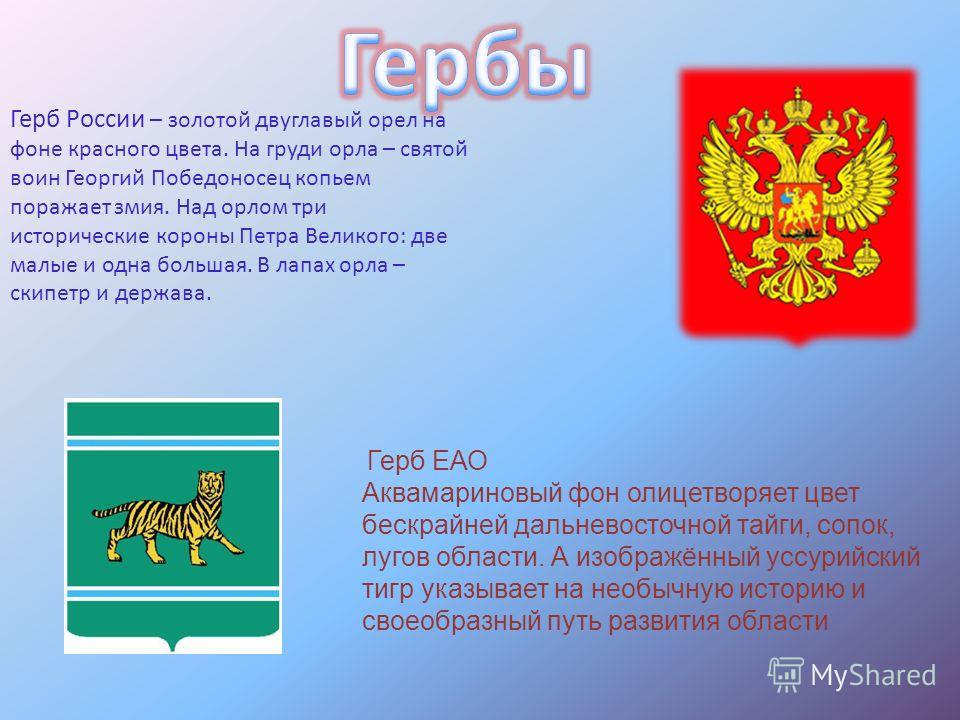 Гербы

Герб России – золотой двуглавый орел на фоне красного цвета. На груди орла – святой воин Георгий Победоносец копьем поражает змия. Над орлом три исторические короны Петра Великого: две малые и одна большая. В лапах орла – скипетр и держава.

Герб ЕАО
Аквамариновый фон олицетворяет цвет бескрайней дальневосточной тайги, сопок, лугов области. А изображённый уссурийский тигр указывает на необычную историю и своеобразный путь развития области

MyShared